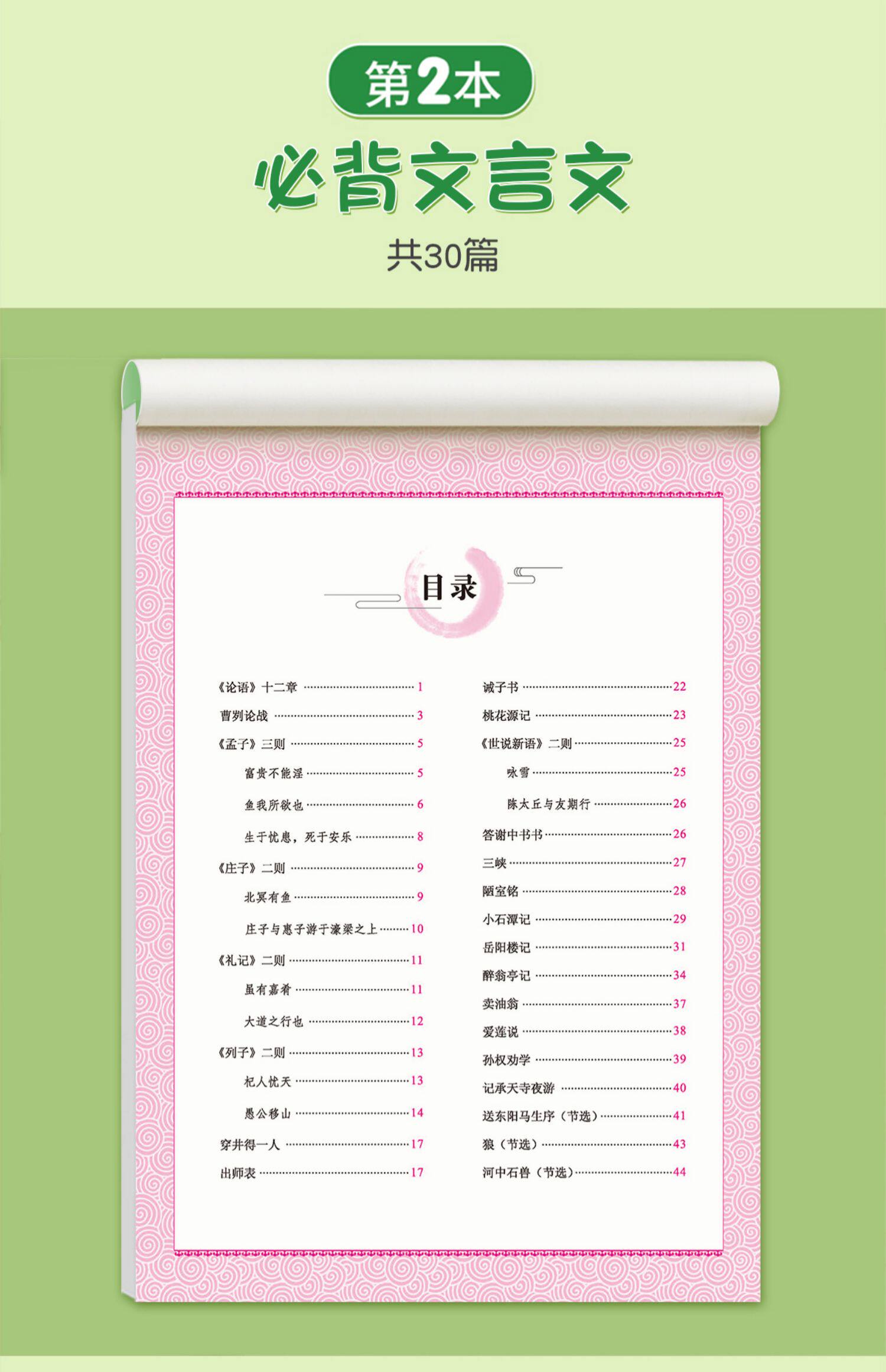 第2本

必背文言文

共30篇

目录

《论语》十二章 1
曹刿论战 3
《孟子》三则 5
富贵不能淫 5
鱼我所欲也 6
生于忧患，死于安乐 8
《庄子》二则 9
北冥有鱼 9
庄子与惠子游于濠梁之上 10
《礼记》二则 11
虽有嘉肴 11
大道之行也 12
《列子》二则 13
杞人忧天 13
愚公移山 14
穿井得一人 17
出师表 17

诫子书 22
桃花源记 23
《世说新语》二则 25
咏雪 25
陈太丘与友期行 26
答谢中书书 26
三峡 27
陋室铭 28
小石潭记 29
岳阳楼记 31
醉翁亭记 34
卖油翁 37
爱莲说 38
孙权劝学 39
记承天寺夜游 40
送东阳马生序（节选） 41
狼（节选） 43
河中石兽（节选） 44